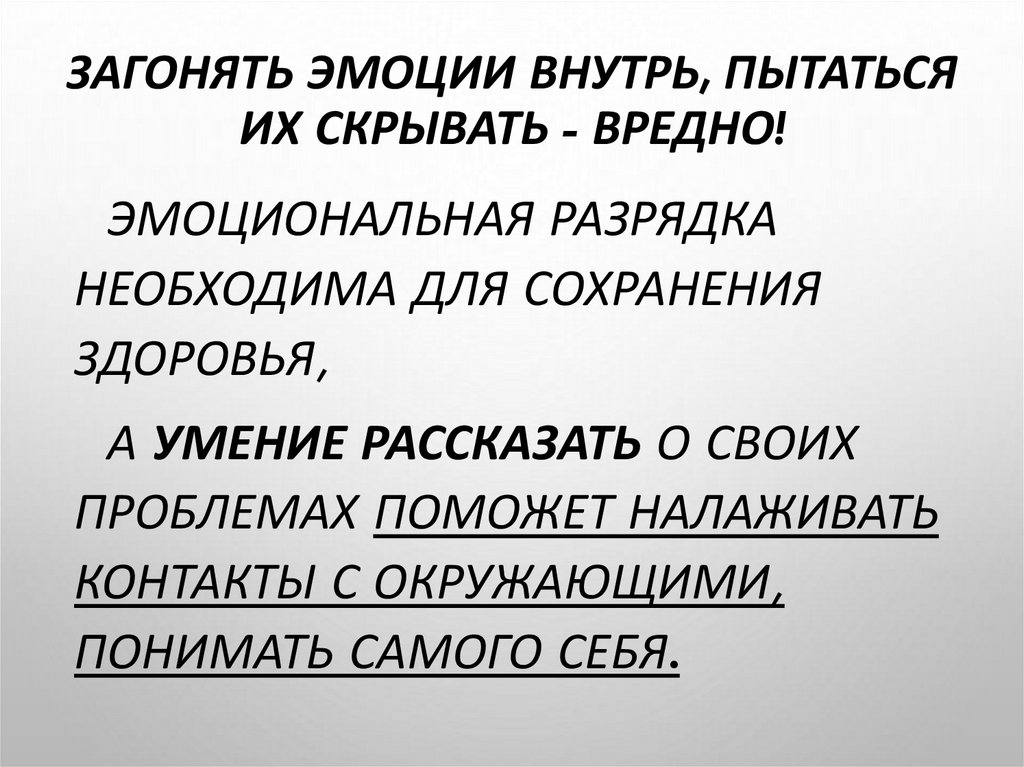 ЗАГОНЯТЬ ЭМОЦИИ ВНУТРЬ, ПЫТАТЬСЯ ИХ СКРЫВАТЬ - ВРЕДНО!

ЭМОЦИОНАЛЬНАЯ РАЗРЯДКА НЕОБХОДИМА ДЛЯ СОХРАНЕНИЯ ЗДОРОВЬЯ,

А УМЕНИЕ РАССКАЗАТЬ О СВОИХ ПРОБЛЕМАХ ПОМОЖЕТ НАЛАЖИВАТЬ КОНТАКТЫ С ОКРУЖАЮЩИМИ, ПОНИМАТЬ САМОГО СЕБЯ.